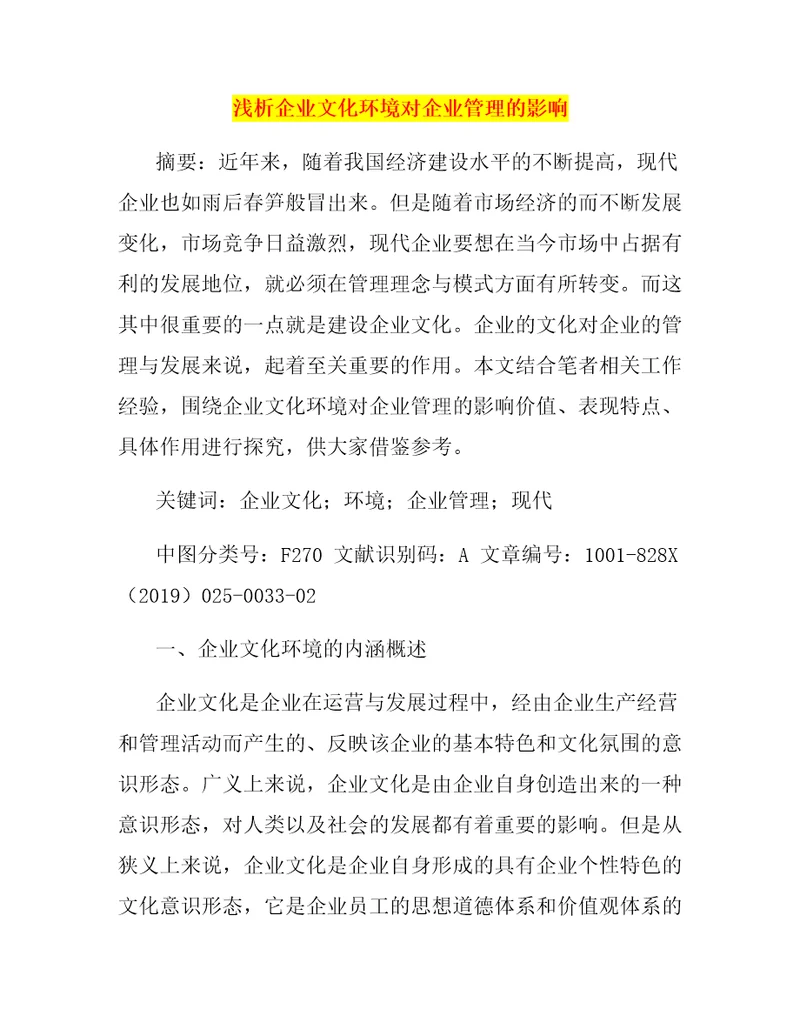 浅析企业文化环境对企业管理的影响

摘要：近年来，随着我国经济建设水平的不断提高，现代企业也如雨后春笋般冒出来。但是随着市场经济的而不断发展变化，市场竞争日益激烈，现代企业要想在当今市场中占据有利的发展地位，就必须在管理理念与模式方面有所转变。而这其中很重要的一点就是建设企业文化。企业的文化对企业的管理与发展来说，起着至关重要的作用。本文结合笔者相关工作经验，围绕企业文化环境对企业管理的影响价值、表现特点、具体作用进行探究，供大家借鉴参考。

关键词：企业文化；环境；企业管理；现代

中图分类号：F270 文献识别码：A 文章编号：1001-828X（2019）025-0033-02

一、企业文化环境的内涵概述

企业文化是企业在运营与发展过程中，经由企业生产经营和管理活动而产生的、反映该企业的基本特色和文化氛围的意识形态。广义上来说，企业文化是由企业自身创造出来的一种意识形态，对人类以及社会的发展都有着重要的影响。但是从狭义上来说，企业文化是企业自身形成的具有企业个性特色的文化意识形态，它是企业员工的思想道德体系和价值观体系的